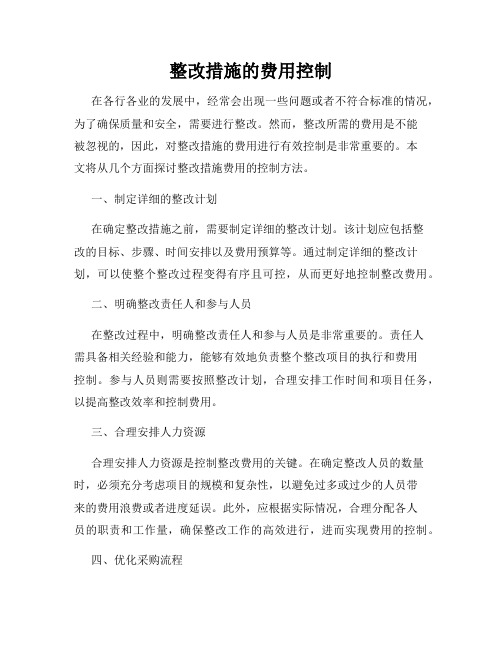 整改措施的费用控制

在各行各业的发展中，经常会出现一些问题或者不符合标准的情况，为了确保质量和安全，需要进行整改。然而，整改所需的费用是不能被忽视的，因此，对整改措施的费用进行有效控制是非常重要的。本文将从几个方面探讨整改措施费用的控制方法。

一、制定详细的整改计划

在确定整改措施之前，需要制定详细的整改计划。该计划应包括整改的目标、步骤、时间安排以及费用预算等。通过制定详细的整改计划，可以使整个整改过程变得有序且可控，从而更好地控制整改费用。

二、明确整改责任人和参与人员

在整改过程中，明确整改责任人和参与人员是非常重要的。责任人需具备相关经验和能力，能够有效地负责整个整改项目的执行和费用控制。参与人员则需要按照整改计划，合理安排工作时间和项目任务，以提高整改效率和控制费用。

三、合理安排人力资源

合理安排人力资源是控制整改费用的关键。在确定整改人员的数量时，必须充分考虑项目的规模和复杂性，以避免过多或过少的人员带来的费用浪费或者进度延误。此外，应根据实际情况，合理分配各人员的职责和工作量，确保整改工作的高效进行，进而实现费用的控制。

四、优化采购流程